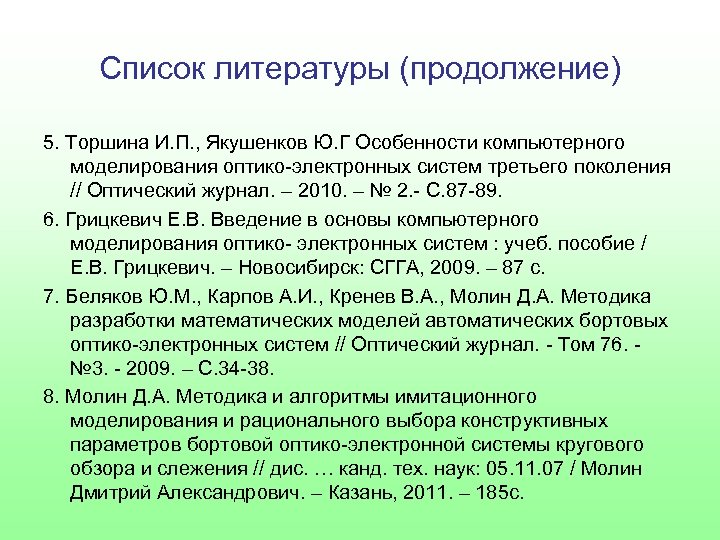 Список литературы (продолжение)

5. Торшина И.П., Якушенков Ю.Г Особенности компьютерного моделирования оптико-электронных систем третьего поколения // Оптический журнал. – 2010. – № 2.- С.87-89.

6. Грицкевич Е.В. Введение в основы компьютерного моделирования оптико- электронных систем : учеб. пособие / Е.В. Грицкевич. – Новосибирск: СГГА, 2009. – 87 с.

7. Беляков Ю.М., Карпов А.И., Кренев В.А., Молин Д.А. Методика разработки математических моделей автоматических бортовых оптико-электронных систем // Оптический журнал. - Том 76. - №3. - 2009. – С.34-38.

8. Молин Д.А. Методика и алгоритмы имитационного моделирования и рационального выбора конструктивных параметров бортовой оптико-электронной системы кругового обзора и слежения // дис. … канд. тех. наук: 05.11.07 / Молин Дмитрий Александрович. – Казань, 2011. – 185с.